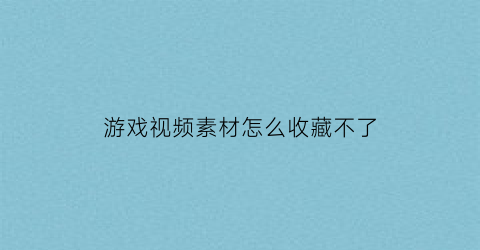 游戏视频素材怎么收藏不了